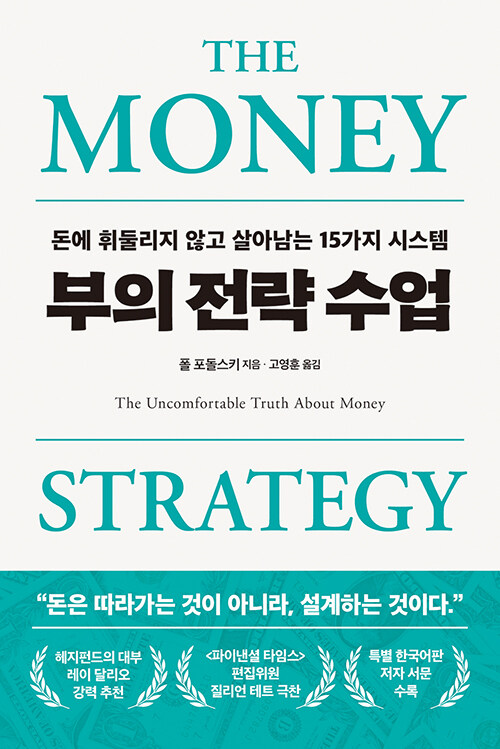 THE
MONEY

돈에 휘둘리지 않고 살아남는 15가지 시스템

부의 전략 수업

폴 포돌스키 지음 · 고영훈 옮김

The Uncomfortable Truth About Money

STRATEGY

"돈은 따라가는 것이 아니라, 설계하는 것이다."

헤지펀드의 대부
레이 달리오
강력 추천

<파이낸셜 타임스>
편집위원
질리언 테트 극찬

특별 한국어판
저자 서문
수록